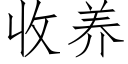 收养